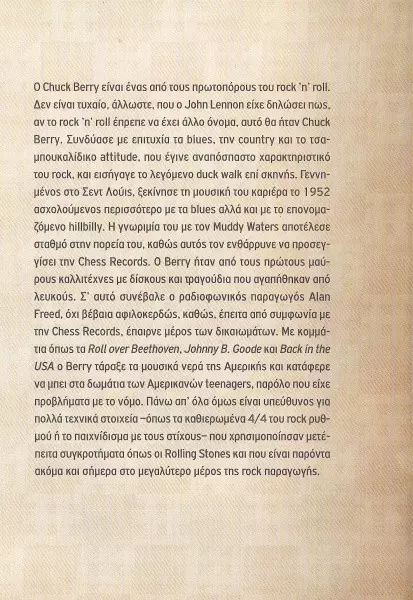 Ο Chuck Berry είναι ένας από τους πρωτοπόρους του rock 'n' roll. Δεν είναι τυχαίο, άλλωστε, που ο John Lennon είχε δηλώσει πως, αν το rock 'n' roll έπρεπε να έχει άλλο όνομα, αυτό θα ήταν Chuck Berry. Συνδύασε με επιτυχία τα blues, την country και το τσαμπουκαλίδικο attitude, που έγινε αναπόσπαστο χαρακτηριστικό του rock, και εισήγαγε το λεγόμενο duck walk επί σκηνής. Γεννημένος στο Σεντ Λούις, ξεκίνησε τη μουσική του καριέρα το 1952 ασχολούμενος περισσότερο με τα blues αλλά και με το επονομαζόμενο hillbilly. Η γνωριμία του με τον Muddy Waters αποτέλεσε σταθμό στην πορεία του, καθώς αυτός τον ενθάρρυνε να προσεγγίσει την Chess Records. Ο Berry ήταν από τους πρώτους μαύρους καλλιτέχνες με δίσκους και τραγούδια που αγαπήθηκαν από λευκούς. Σ' αυτό συνέβαλε ο ραδιοφωνικός παραγωγός Alan Freed, όχι βέβαια αφιλοκερδώς, καθώς, έπειτα από συμφωνία με την Chess Records, έπαιρνε μέρος των δικαιωμάτων. Με κομμάτια όπως τα Roll over Beethoven, Johnny B. Goode και Back in the USA ο Berry τάραξε τα μουσικά νερά της Αμερικής και κατάφερε να μπει στα δωμάτια των Αμερικανών teenagers, παρόλο που είχε προβλήματα με το νόμο. Πάνω απ' όλα όμως είναι υπεύθυνος για πολλά τεχνικά στοιχεία –όπως τα καθιερωμένα 4/4 του rock ρυθμού ή το παιχνίδισμα με τους στίχους– που χρησιμοποίησαν μετέπειτα συγκροτήματα όπως οι Rolling Stones και που είναι παρόντα ακόμα και σήμερα στο μεγαλύτερο μέρος της rock παραγωγής.